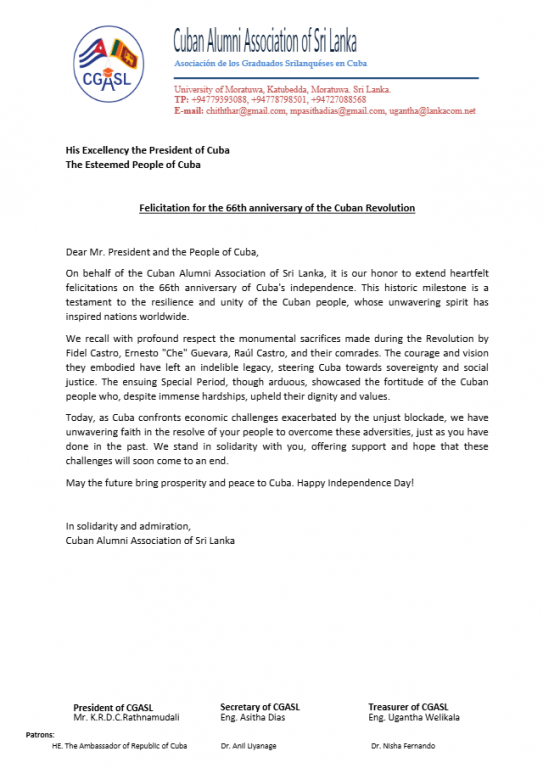 CGASL

Cuban Alumni Association of Sri Lanka
Asociación de los Graduados Srilanquéses en Cuba

University of Moratuwa, Katubedda, Moratuwa. Sri Lanka.
TP: +94779393088, +94778798501, +94727088568
E-mail: chiththar@gmail.com, mpasithadias@gmail.com, ugantha@lankacom.net

His Excellency the President of Cuba
The Esteemed People of Cuba

Felicitation for the 66th anniversary of the Cuban Revolution

Dear Mr. President and the People of Cuba,

On behalf of the Cuban Alumni Association of Sri Lanka, it is our honor to extend heartfelt felicitations on the 66th anniversary of Cuba's independence. This historic milestone is a testament to the resilience and unity of the Cuban people, whose unwavering spirit has inspired nations worldwide.

We recall with profound respect the monumental sacrifices made during the Revolution by Fidel Castro, Ernesto "Che" Guevara, Raúl Castro, and their comrades. The courage and vision they embodied have left an indelible legacy, steering Cuba towards sovereignty and social justice. The ensuing Special Period, though arduous, showcased the fortitude of the Cuban people who, despite immense hardships, upheld their dignity and values.

Today, as Cuba confronts economic challenges exacerbated by the unjust blockade, we have unwavering faith in the resolve of your people to overcome these adversities, just as you have done in the past. We stand in solidarity with you, offering support and hope that these challenges will soon come to an end.

May the future bring prosperity and peace to Cuba. Happy Independence Day!

In solidarity and admiration,
Cuban Alumni Association of Sri Lanka

President of CGASL
Mr. K.R.D.C.Rathnamudali

Secretary of CGASL
Eng. Asitha Dias

Treasurer of CGASL
Eng. Ugantha Welikala

Patrons:
HE. The Ambassador of Republic of Cuba
Dr. Anil Liyanage
Dr. Nisha Fernando